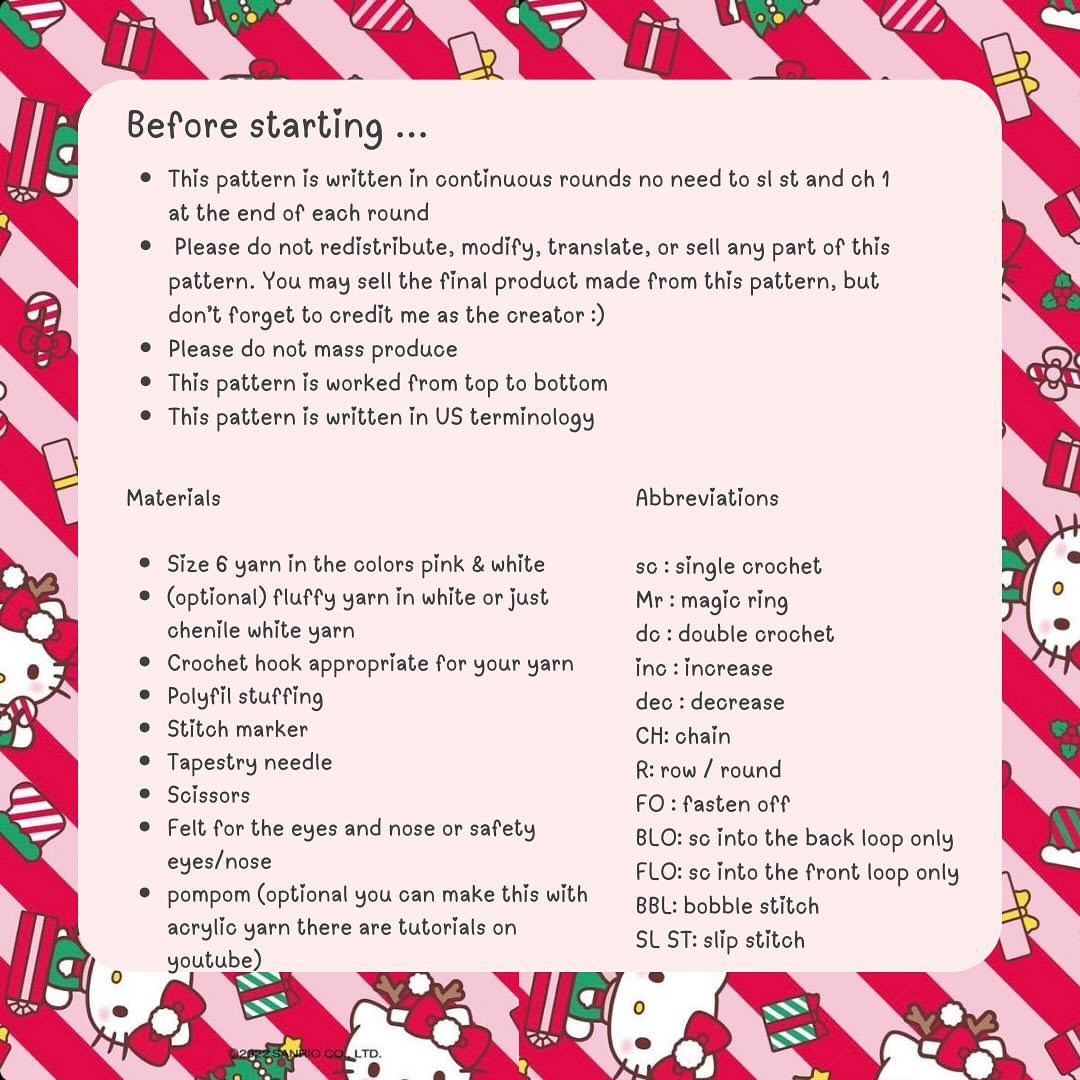 Before starting ...

- This pattern is written in continuous rounds no need to sl st and ch 1 at the end of each round
- Please do not redistribute, modify, translate, or sell any part of this pattern. You may sell the final product made from this pattern, but don't forget to credit me as the creator :)
- Please do not mass produce
- This pattern is worked from top to bottom
- This pattern is written in US terminology

Materials

- Size 6 yarn in the colors pink & white
- (optional) fluffy yarn in white or just chenile white yarn
- Crochet hook appropriate for your yarn
- Polyfil stuffing
- Stitch marker
- Tapestry needle
- Scissors
- Felt for the eyes and nose or safety eyes/nose
- pompom (optional you can make this with acrylic yarn there are tutorials on youtube)

Abbreviations

sc : single crochet
Mr : magic ring
dc : double crochet
inc : increase
dec : decrease
CH: chain
R: row / round
FO : fasten off
BLO: sc into the back loop only
FLO: sc into the front loop only
BBL: bobble stitch
SL ST: slip stitch

©2022 SANRIO CO., LTD.